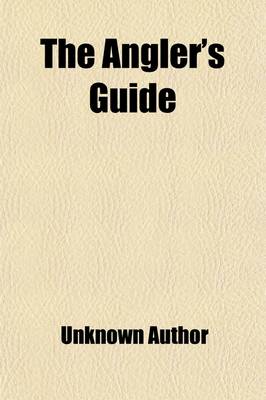 The Angler's Guide

Unknown Author